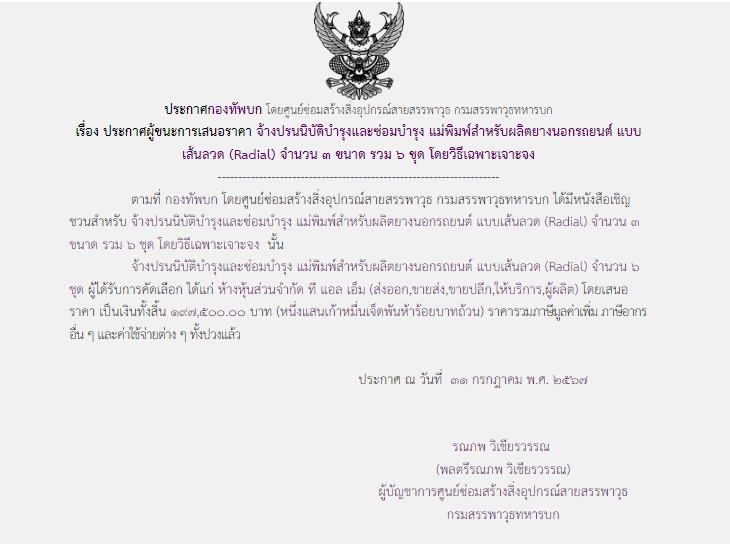 ประกาศกองทัพบก โดยศูนย์ซ่อมสร้างสิ่งอุปกรณ์สายสรรพาวุธ กรมสรรพาวุธทหารบก

เรื่อง ประกาศผู้ชนะการเสนอราคา จ้างปรนนิบัติบำรุงและซ่อมบำรุง แม่พิมพ์สำหรับผลิตยางนอกรถยนต์ แบบเส้นลวด (Radial) จำนวน ๓ ขนาด รวม ๖ ชุด โดยวิธีเฉพาะเจาะจง

--------------------------------------------------------------------

ตามที่ กองทัพบก โดยศูนย์ซ่อมสร้างสิ่งอุปกรณ์สายสรรพาวุธ กรมสรรพาวุธทหารบก ได้มีหนังสือเชิญชวนสำหรับ จ้างปรนนิบัติบำรุงและซ่อมบำรุง แม่พิมพ์สำหรับผลิตยางนอกรถยนต์ แบบเส้นลวด (Radial) จำนวน ๓ ขนาด รวม ๖ ชุด โดยวิธีเฉพาะเจาะจง นั้น

จ้างปรนนิบัติบำรุงและซ่อมบำรุง แม่พิมพ์สำหรับผลิตยางนอกรถยนต์ แบบเส้นลวด (Radial) จำนวน ๖ ชุด ผู้ได้รับการคัดเลือก ได้แก่ ห้างหุ้นส่วนจำกัด ที แอล เอ็ม (ส่งออก,ขายส่ง,ขายปลีก,ให้บริการ,ผู้ผลิต) โดยเสนอราคา เป็นเงินทั้งสิ้น ๑๙๗,๕๐๐.๐๐ บาท (หนึ่งแสนเก้าหมื่นเจ็ดพันห้าร้อยบาทถ้วน) ราคารวมภาษีมูลค่าเพิ่ม ภาษีอากรอื่น ๆ และค่าใช้จ่ายต่าง ๆ ทั้งปวงแล้ว

ประกาศ ณ วันที่ ๓๑ กรกฎาคม พ.ศ. ๒๕๖๗

รณภพ วิเชียรวรรณ
(พลตรีรณภพ วิเชียรวรรณ)
ผู้บัญชาการศูนย์ซ่อมสร้างสิ่งอุปกรณ์สายสรรพาวุธ
กรมสรรพาวุธทหารบก